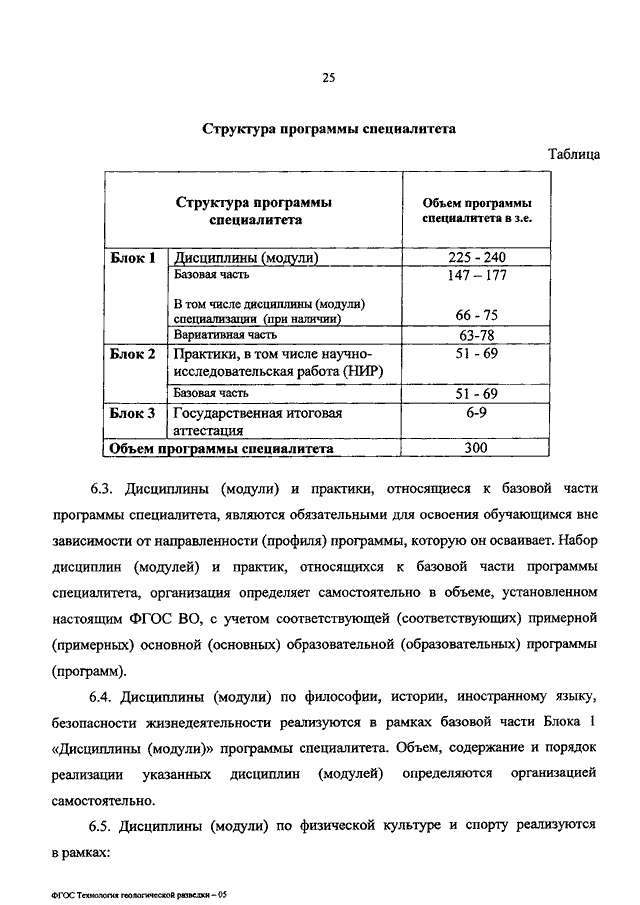 25

Структура программы специалитета

Таблица

| Структура программы специалитета | | Объем программы специалитета в з.е. |
|---|---|---|
| Блок 1 | Дисциплины (модули) | 225 - 240 |
| | Базовая часть | 147 – 177 |
| | В том числе дисциплины (модули) специализации (при наличии) | 66 - 75 |
| | Вариативная часть | 63-78 |
| Блок 2 | Практики, в том числе научно-исследовательская работа (НИР) | 51 - 69 |
| | Базовая часть | 51 - 69 |
| Блок 3 | Государственная итоговая аттестация | 6-9 |
| Объем программы специалитета | | 300 |

6.3. Дисциплины (модули) и практики, относящиеся к базовой части программы специалитета, являются обязательными для освоения обучающимся вне зависимости от направленности (профиля) программы, которую он осваивает. Набор дисциплин (модулей) и практик, относящихся к базовой части программы специалитета, организация определяет самостоятельно в объеме, установленном настоящим ФГОС ВО, с учетом соответствующей (соответствующих) примерной (примерных) основной (основных) образовательной (образовательных) программы (программ).

6.4. Дисциплины (модули) по философии, истории, иностранному языку, безопасности жизнедеятельности реализуются в рамках базовой части Блока 1 «Дисциплины (модули)» программы специалитета. Объем, содержание и порядок реализации указанных дисциплин (модулей) определяются организацией самостоятельно.

6.5. Дисциплины (модули) по физической культуре и спорту реализуются в рамках:

ФГОС Технология геологической разведки – 05